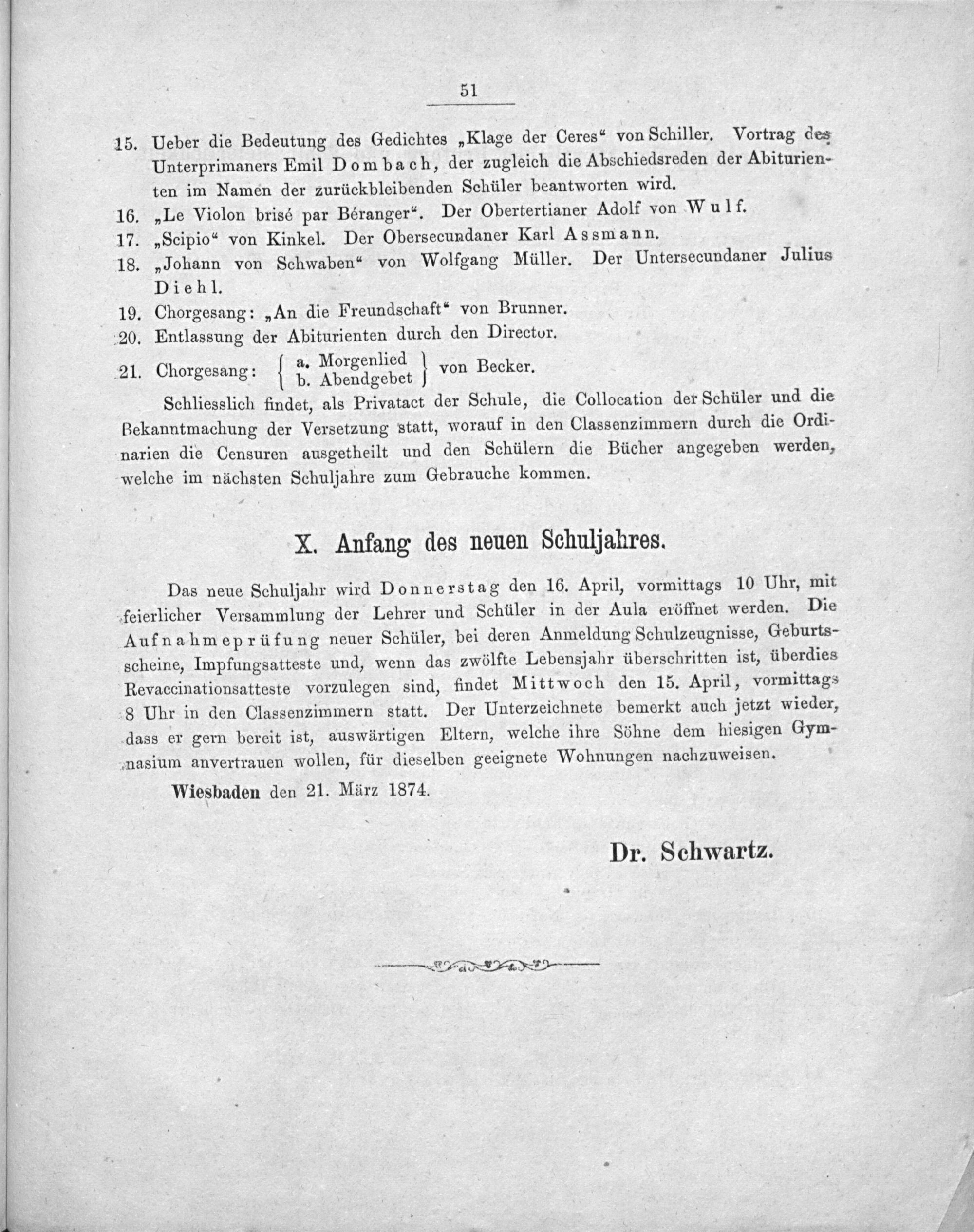 51

15. Ueber die Bedeutung des Gedichtes „Klage der Ceres“ von Schiller. Vortrag des Unterprimaners Emil Dombach, der zugleich die Abschiedsreden der Abiturienten im Namen der zurückbleibenden Schüler beantworten wird.
16. „Le Violon brisé par Béranger“. Der Obertertianer Adolf von Wulf.
17. „Scipio“ von Kinkel. Der Obersecundaner Karl Assmann.
18. „Johann von Schwaben“ von Wolfgang Müller. Der Untersecundaner Julius Diehl.
19. Chorgesang: „An die Freundschaft“ von Brunner.
20. Entlassung der Abiturienten durch den Director.
21. Chorgesang: a. Morgenlied b. Abendgebet von Becker.

Schliesslich findet, als Privatact der Schule, die Collocation der Schüler und die Bekanntmachung der Versetzung statt, worauf in den Classenzimmern durch die Ordinarien die Censuren ausgetheilt und den Schülern die Bücher angegeben werden, welche im nächsten Schuljahre zum Gebrauche kommen.

X. Anfang des neuen Schuljahres.

Das neue Schuljahr wird Donnerstag den 16. April, vormittags 10 Uhr, mit feierlicher Versammlung der Lehrer und Schüler in der Aula eröffnet werden. Die Aufnahmeprüfung neuer Schüler, bei deren Anmeldung Schulzeugnisse, Geburtsscheine, Impfungsatteste und, wenn das zwölfte Lebensjahr überschritten ist, überdies Revaccinationsatteste vorzulegen sind, findet Mittwoch den 15. April, vormittags 8 Uhr in den Classenzimmern statt. Der Unterzeichnete bemerkt auch jetzt wieder, dass er gern bereit ist, auswärtigen Eltern, welche ihre Söhne dem hiesigen Gymnasium anvertrauen wollen, für dieselben geeignete Wohnungen nachzuweisen.

Wiesbaden den 21. März 1874.

Dr. Schwartz.